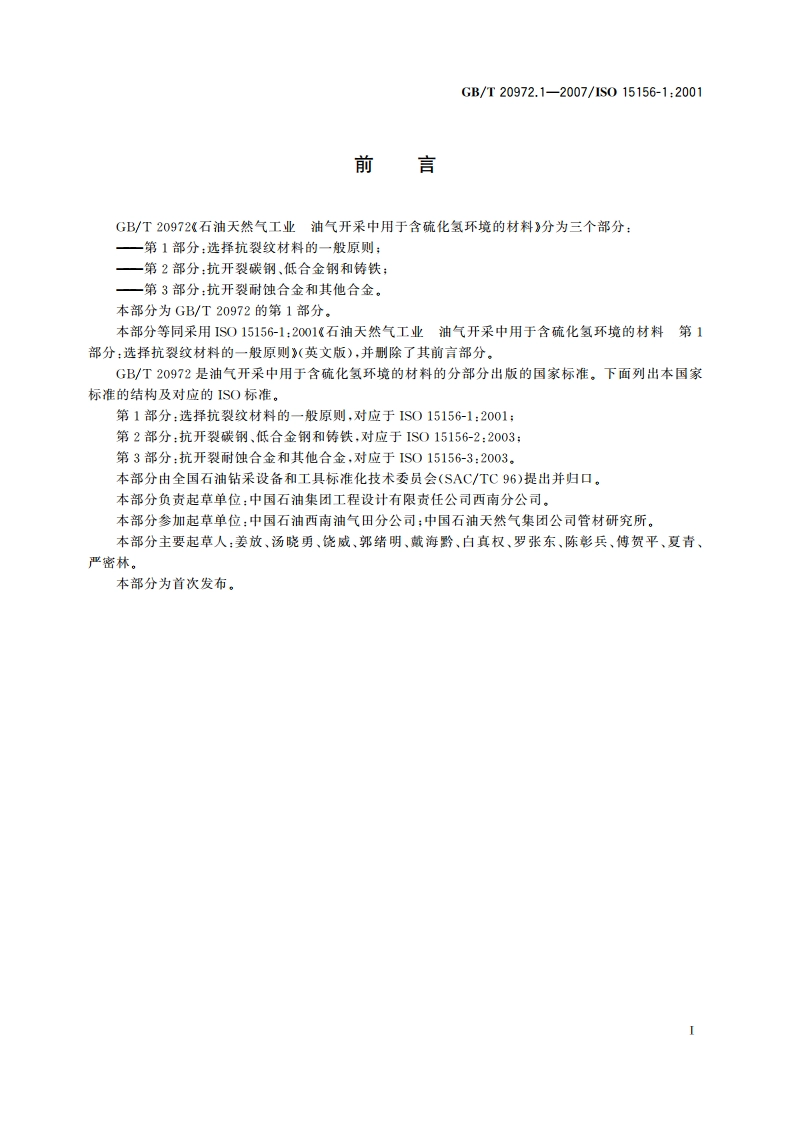 GB/T 20972.1—2007/ISO 15156-1:2001

前　言

GB/T 20972《石油天然气工业　油气开采中用于含硫化氢环境的材料》分为三个部分：

——第1部分：选择抗裂纹材料的一般原则；

——第2部分：抗开裂碳钢、低合金钢和铸铁；

——第3部分：抗开裂耐蚀合金和其他合金。

本部分为GB/T 20972的第1部分。

本部分等同采用ISO 15156-1:2001《石油天然气工业　油气开采中用于含硫化氢环境的材料　第1部分：选择抗裂纹材料的一般原则》(英文版)，并删除了其前言部分。

GB/T 20972是油气开采中用于含硫化氢环境的材料的分部分出版的国家标准。下面列出本国家标准的结构及对应的ISO标准。

第1部分：选择抗裂纹材料的一般原则，对应于ISO 15156-1:2001；

第2部分：抗开裂碳钢、低合金钢和铸铁，对应于ISO 15156-2:2003；

第3部分：抗开裂耐蚀合金和其他合金，对应于ISO 15156-3:2003。

本部分由全国石油钻采设备和工具标准化技术委员会(SAC/TC 96)提出并归口。

本部分负责起草单位：中国石油集团工程设计有限责任公司西南分公司。

本部分参加起草单位：中国石油西南油气田分公司；中国石油天然气集团公司管材研究所。

本部分主要起草人：姜放、汤晓勇、饶威、郭绪明、戴海黔、白真权、罗张东、陈彰兵、傅贺平、夏青、严密林。

本部分为首次发布。

I